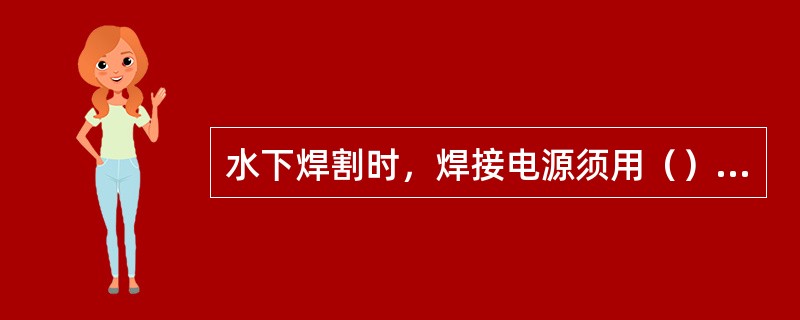 水下焊割时，焊接电源须用（）...